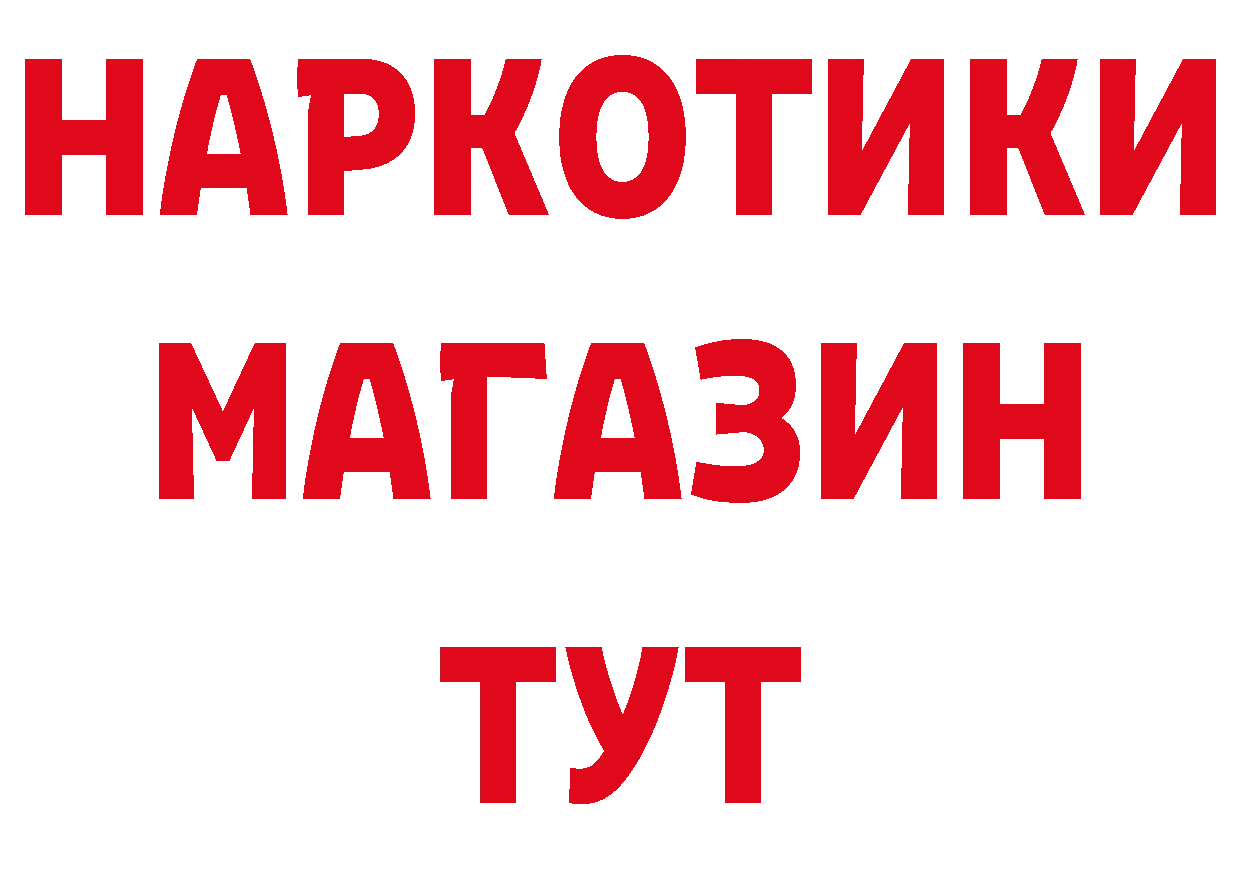 НАРКОТИКИ
МАГАЗИН
ТУТ